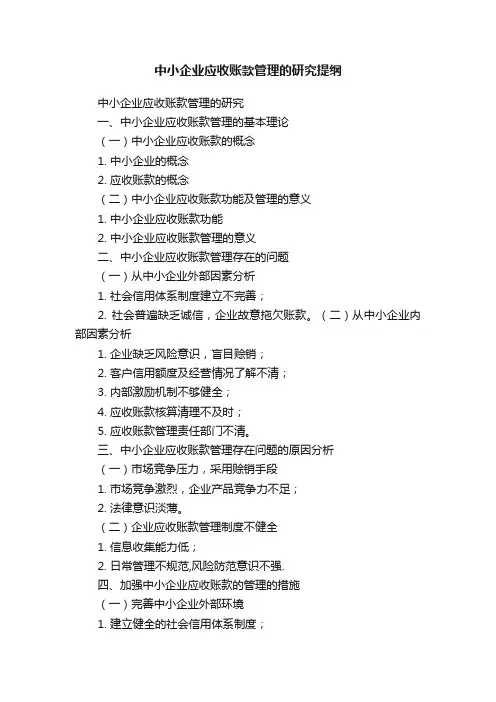 中小企业应收账款管理的研究提纲

中小企业应收账款管理的研究

一、中小企业应收账款管理的基本理论

（一）中小企业应收账款的概念

1. 中小企业的概念

2. 应收账款的概念

（二）中小企业应收账款功能及管理的意义

1. 中小企业应收账款功能

2. 中小企业应收账款管理的意义

二、中小企业应收账款管理存在的问题

（一）从中小企业外部因素分析

1. 社会信用体系制度建立不完善；

2. 社会普遍缺乏诚信，企业故意拖欠账款。（二）从中小企业内部因素分析

1. 企业缺乏风险意识，盲目赊销；

2. 客户信用额度及经营情况了解不清；

3. 内部激励机制不够健全；

4. 应收账款核算清理不及时；

5. 应收账款管理责任部门不清。

三、中小企业应收账款管理存在问题的原因分析

（一）市场竞争压力，采用赊销手段

1. 市场竞争激烈，企业产品竞争力不足；

2. 法律意识淡薄。

（二）企业应收账款管理制度不健全

1. 信息收集能力低；

2. 日常管理不规范,风险防范意识不强.

四、加强中小企业应收账款的管理的措施

（一）完善中小企业外部环境

1. 建立健全的社会信用体系制度；